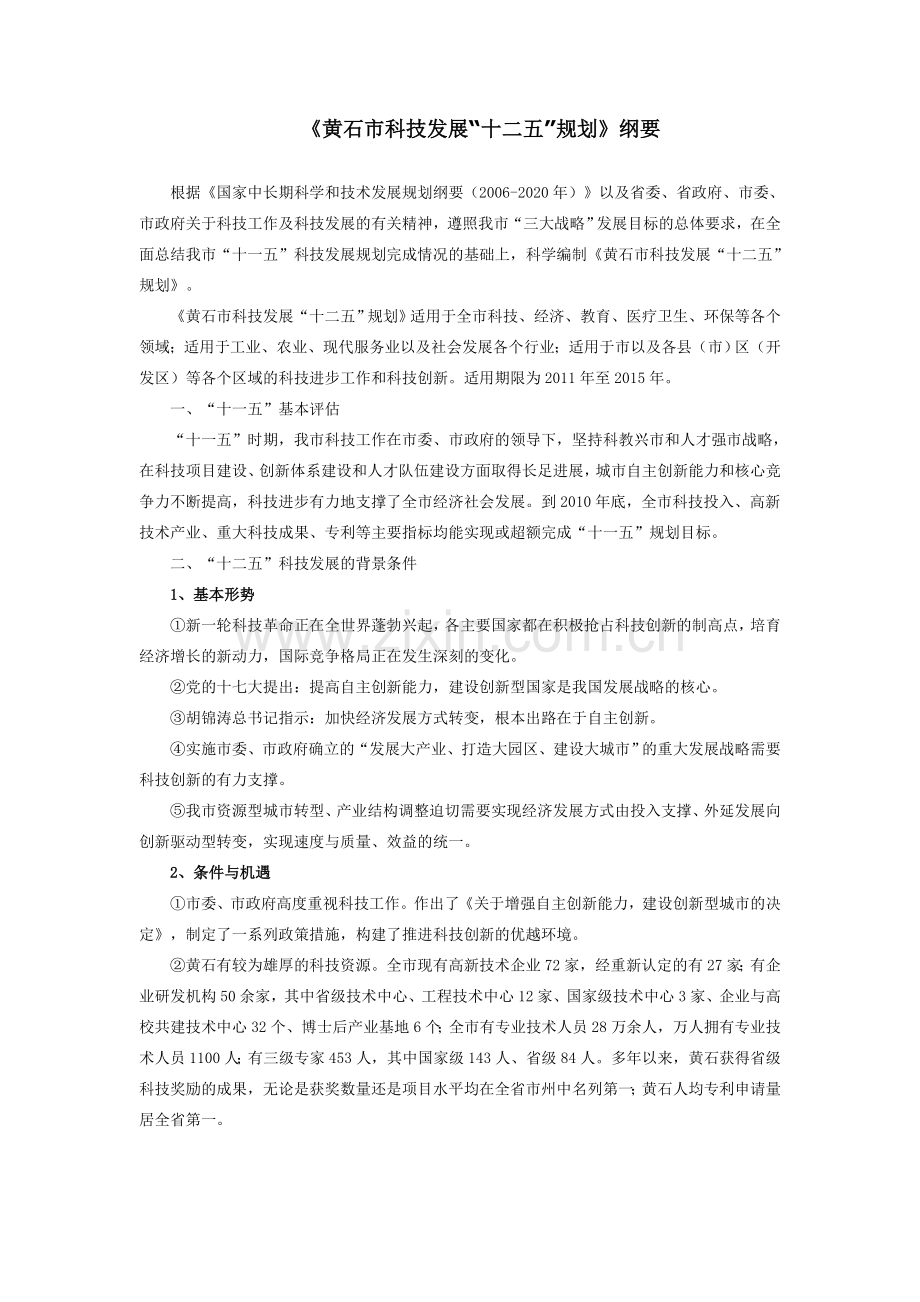 《黄石市科技发展“十二五”规划》纲要

根据《国家中长期科学和技术发展规划纲要（2006-2020年）》以及省委、省政府、市委、市政府关于科技工作及科技发展的有关精神，遵照我市“三大战略”发展目标的总体要求，在全面总结我市“十一五”科技发展规划完成情况的基础上，科学编制《黄石市科技发展“十二五”规划》。

《黄石市科技发展“十二五”规划》适用于全市科技、经济、教育、医疗卫生、环保等各个领域；适用于工业、农业、现代服务业以及社会发展各个行业；适用于市以及各县（市）区（开发区）等各个区域的科技进步工作和科技创新。适用期限为2011年至2015年。

一、“十一五”基本评估

“十一五”时期，我市科技工作在市委、市政府的领导下，坚持科教兴市和人才强市战略，在科技项目建设、创新体系建设和人才队伍建设方面取得长足进展，城市自主创新能力和核心竞争力不断提高，科技进步有力地支撑了全市经济社会发展。到2010年底，全市科技投入、高新技术产业、重大科技成果、专利等主要指标均能实现或超额完成“十一五”规划目标。

二、“十二五”科技发展的背景条件

1、基本形势

①新一轮科技革命正在全世界蓬勃兴起，各主要国家都在积极抢占科技创新的制高点，培育经济增长的新动力，国际竞争格局正在发生深刻的变化。

②党的十七大提出：提高自主创新能力，建设创新型国家是我国发展战略的核心。

③胡锦涛总书记指示：加快经济发展方式转变，根本出路在于自主创新。

④实施市委、市政府确立的“发展大产业、打造大园区、建设大城市”的重大发展战略需要科技创新的有力支撑。

⑤我市资源型城市转型、产业结构调整迫切需要实现经济发展方式由投入支撑、外延发展向创新驱动型转变，实现速度与质量、效益的统一。

2、条件与机遇

①市委、市政府高度重视科技工作。作出了《关于增强自主创新能力，建设创新型城市的决定》，制定了一系列政策措施，构建了推进科技创新的优越环境。

②黄石有较为雄厚的科技资源。全市现有高新技术企业72家，经重新认定的有27家；有企业研发机构50余家，其中省级技术中心、工程技术中心12家、国家级技术中心3家、企业与高校共建技术中心32个、博士后产业基地6个；全市有专业技术人员28万余人，万人拥有专业技术人员1100人；有三级专家453人，其中国家级143人、省级84人。多年以来，黄石获得省级科技奖励的成果，无论是获奖数量还是项目水平均在全省市州中名列第一；黄石人均专利申请量居全省第一。

www.zixin.com.cn